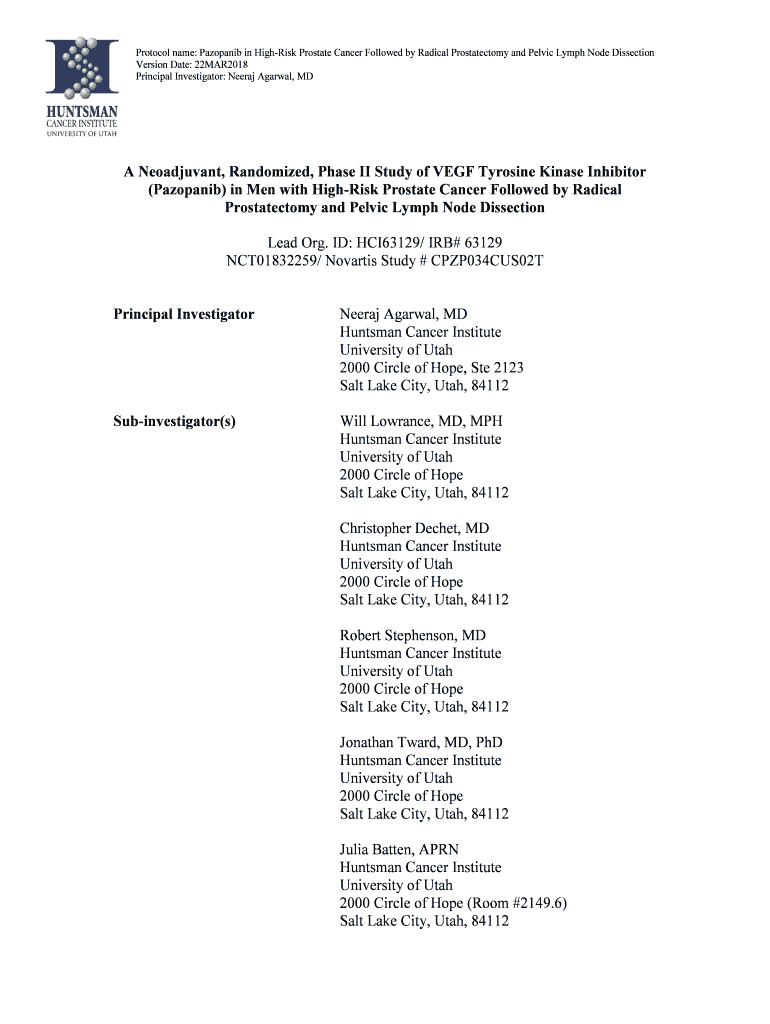 HUNTSMAN
CANCER INSTITUTE
UNIVERSITY OF UTAH

Protocol name: Pazopanib in High-Risk Prostate Cancer Followed by Radical Prostatectomy and Pelvic Lymph Node Dissection
Version Date: 22MAR2018
Principal Investigator: Neeraj Agarwal, MD

A Neoadjuvant, Randomized, Phase II Study of VEGF Tyrosine Kinase Inhibitor (Pazopanib) in Men with High-Risk Prostate Cancer Followed by Radical Prostatectomy and Pelvic Lymph Node Dissection

Lead Org. ID: HCI63129/ IRB# 63129
NCT01832259/ Novartis Study # CPZP034CUS02T

Principal Investigator

Neeraj Agarwal, MD
Huntsman Cancer Institute
University of Utah
2000 Circle of Hope, Ste 2123
Salt Lake City, Utah, 84112

Sub-investigator(s)

Will Lowrance, MD, MPH
Huntsman Cancer Institute
University of Utah
2000 Circle of Hope
Salt Lake City, Utah, 84112

Christopher Dechet, MD
Huntsman Cancer Institute
University of Utah
2000 Circle of Hope
Salt Lake City, Utah, 84112

Robert Stephenson, MD
Huntsman Cancer Institute
University of Utah
2000 Circle of Hope
Salt Lake City, Utah, 84112

Jonathan Tward, MD, PhD
Huntsman Cancer Institute
University of Utah
2000 Circle of Hope
Salt Lake City, Utah, 84112

Julia Batten, APRN
Huntsman Cancer Institute
University of Utah
2000 Circle of Hope (Room #2149.6)
Salt Lake City, Utah, 84112